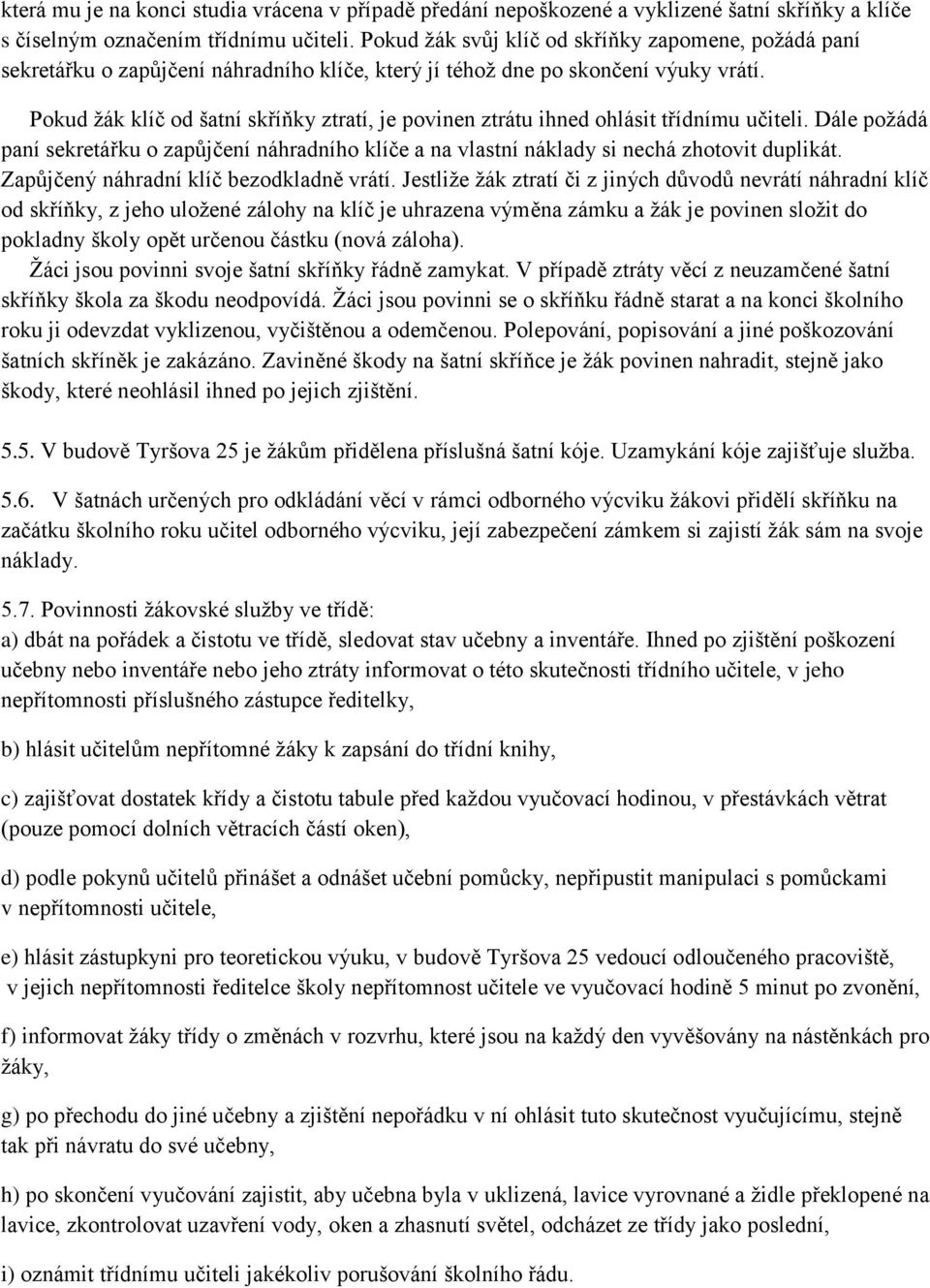 která mu je na konci studia vrácena v případě předání nepoškozené a vyklizené šatní skříňky a klíče s číselným označením třídnímu učiteli. Pokud žák svůj klíč od skříňky zapomene, požádá paní sekretářku o zapůjčení náhradního klíče, který jí téhož dne po skončení výuky vrátí.

Pokud žák klíč od šatní skříňky ztratí, je povinen ztrátu ihned ohlásit třídnímu učiteli. Dále požádá paní sekretářku o zapůjčení náhradního klíče a na vlastní náklady si nechá zhotovit duplikát. Zapůjčený náhradní klíč bezodkladně vrátí. Jestliže žák ztratí či z jiných důvodů nevrátí náhradní klíč od skříňky, z jeho uložené zálohy na klíč je uhrazena výměna zámku a žák je povinen složit do pokladny školy opět určenou částku (nová záloha).

Žáci jsou povinni svoje šatní skříňky řádně zamykat. V případě ztráty věcí z neuzamčené šatní skříňky škola za škodu neodpovídá. Žáci jsou povinni se o skříňku řádně starat a na konci školního roku ji odevzdat vyklizenou, vyčištěnou a odemčenou. Polepování, popisování a jiné poškozování šatních skříněk je zakázáno. Zaviněné škody na šatní skříňce je žák povinen nahradit, stejně jako škody, které neohlásil ihned po jejich zjištění.

5.5. V budově Tyršova 25 je žákům přidělena příslušná šatní kóje. Uzamykání kóje zajišťuje služba.

5.6. V šatnách určených pro odkládání věcí v rámci odborného výcviku žákovi přidělí skříňku na začátku školního roku učitel odborného výcviku, její zabezpečení zámkem si zajistí žák sám na svoje náklady.

5.7. Povinnosti žákovské služby ve třídě:
a) dbát na pořádek a čistotu ve třídě, sledovat stav učebny a inventáře. Ihned po zjištění poškození učebny nebo inventáře nebo jeho ztráty informovat o této skutečnosti třídního učitele, v jeho nepřítomnosti příslušného zástupce ředitelky,

b) hlásit učitelům nepřítomné žáky k zapsání do třídní knihy,

c) zajišťovat dostatek křídy a čistotu tabule před každou vyučovací hodinou, v přestávkách větrat (pouze pomocí dolních větracích částí oken),

d) podle pokynů učitelů přinášet a odnášet učební pomůcky, nepřipustit manipulaci s pomůckami v nepřítomnosti učitele,

e) hlásit zástupkyni pro teoretickou výuku, v budově Tyršova 25 vedoucí odloučeného pracoviště, v jejich nepřítomnosti ředitelce školy nepřítomnost učitele ve vyučovací hodině 5 minut po zvonění,

f) informovat žáky třídy o změnách v rozvrhu, které jsou na každý den vyvěšovány na nástěnkách pro žáky,

g) po přechodu do jiné učebny a zjištění nepořádku v ní ohlásit tuto skutečnost vyučujícímu, stejně tak při návratu do své učebny,

h) po skončení vyučování zajistit, aby učebna byla v uklizená, lavice vyrovnané a židle překlopené na lavice, zkontrolovat uzavření vody, oken a zhasnutí světel, odcházet ze třídy jako poslední,

i) oznámit třídnímu učiteli jakékoliv porušování školního řádu.